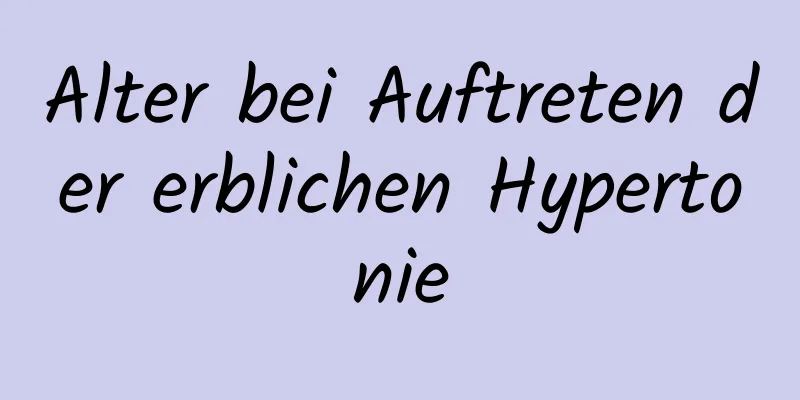 Alter bei Auftreten der erblichen Hypertonie